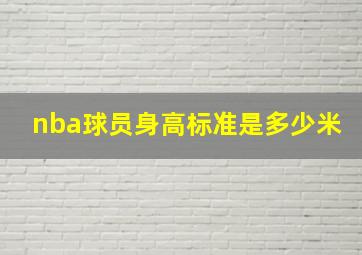 nba球员身高标准是多少米